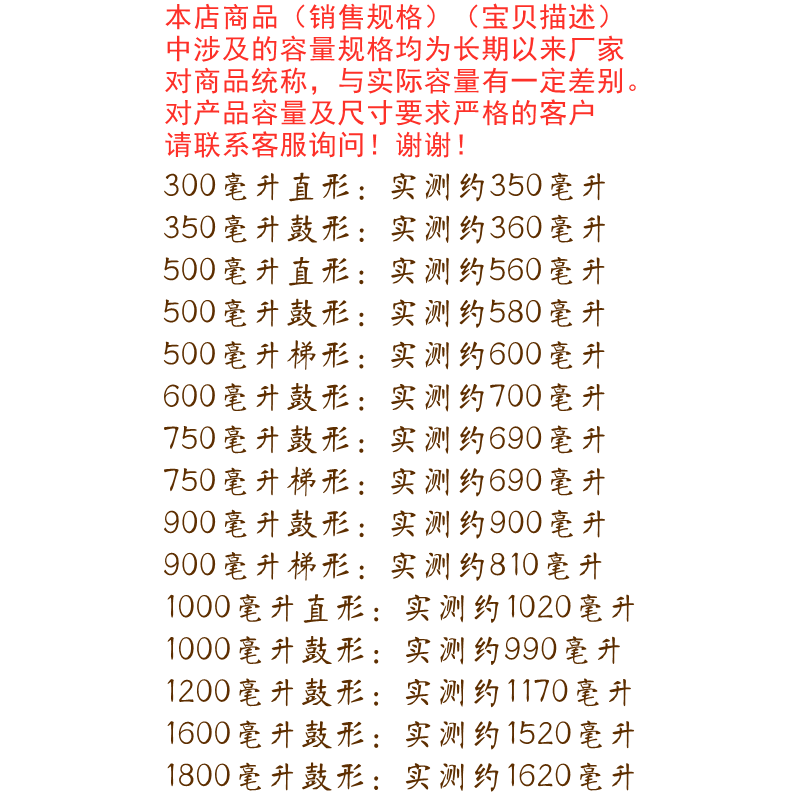 本店商品（销售规格）（宝贝描述）中涉及的容量规格均为长期以来厂家对商品统称，与实际容量有一定差别。对产品容量及尺寸要求严格的客户请联系客服询问！谢谢！

300毫升直形：实测约350毫升
350毫升鼓形：实测约360毫升
500毫升直形：实测约560毫升
500毫升鼓形：实测约580毫升
500毫升梯形：实测约600毫升
600毫升鼓形：实测约700毫升
750毫升鼓形：实测约690毫升
750毫升梯形：实测约690毫升
900毫升鼓形：实测约900毫升
900毫升梯形：实测约810毫升
1000毫升直形：实测约1020毫升
1000毫升鼓形：实测约990毫升
1200毫升鼓形：实测约1170毫升
1600毫升鼓形：实测约1520毫升
1800毫升鼓形：实测约1620毫升